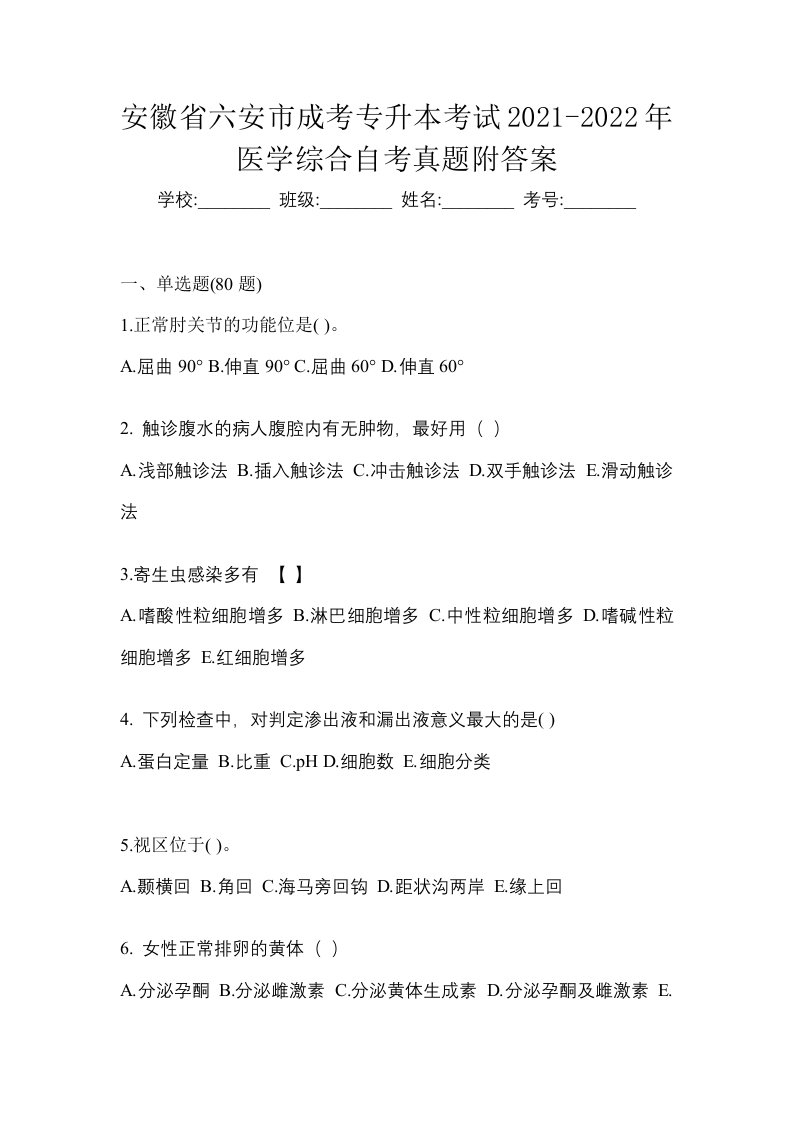 安徽省六安市成考专升本考试2021-2022年医学综合自考真题附答案

学校:________ 班级:________ 姓名:________ 考号:________

一、单选题(80 题)

1.正常肘关节的功能位是( )。

A.屈曲 90° B.伸直 90° C.屈曲 60° D.伸直 60°

2. 触诊腹水的病人腹腔内有无肿物，最好用（ ）

A.浅部触诊法 B.插入触诊法 C.冲击触诊法 D.双手触诊法 E.滑动触诊法

3.寄生虫感染多有 【 】

A.嗜酸性粒细胞增多 B.淋巴细胞增多 C.中性粒细胞增多 D.嗜碱性粒细胞增多 E.红细胞增多

4. 下列检查中，对判定渗出液和漏出液意义最大的是( )

A.蛋白定量 B.比重 C.pH D.细胞数 E.细胞分类

5.视区位于( )。

A.颞横回 B.角回 C.海马旁回钩 D.距状沟两岸 E.缘上回

6. 女性正常排卵的黄体（ ）

A.分泌孕酮 B.分泌雌激素 C.分泌黄体生成素 D.分泌孕酮及雌激素 E.